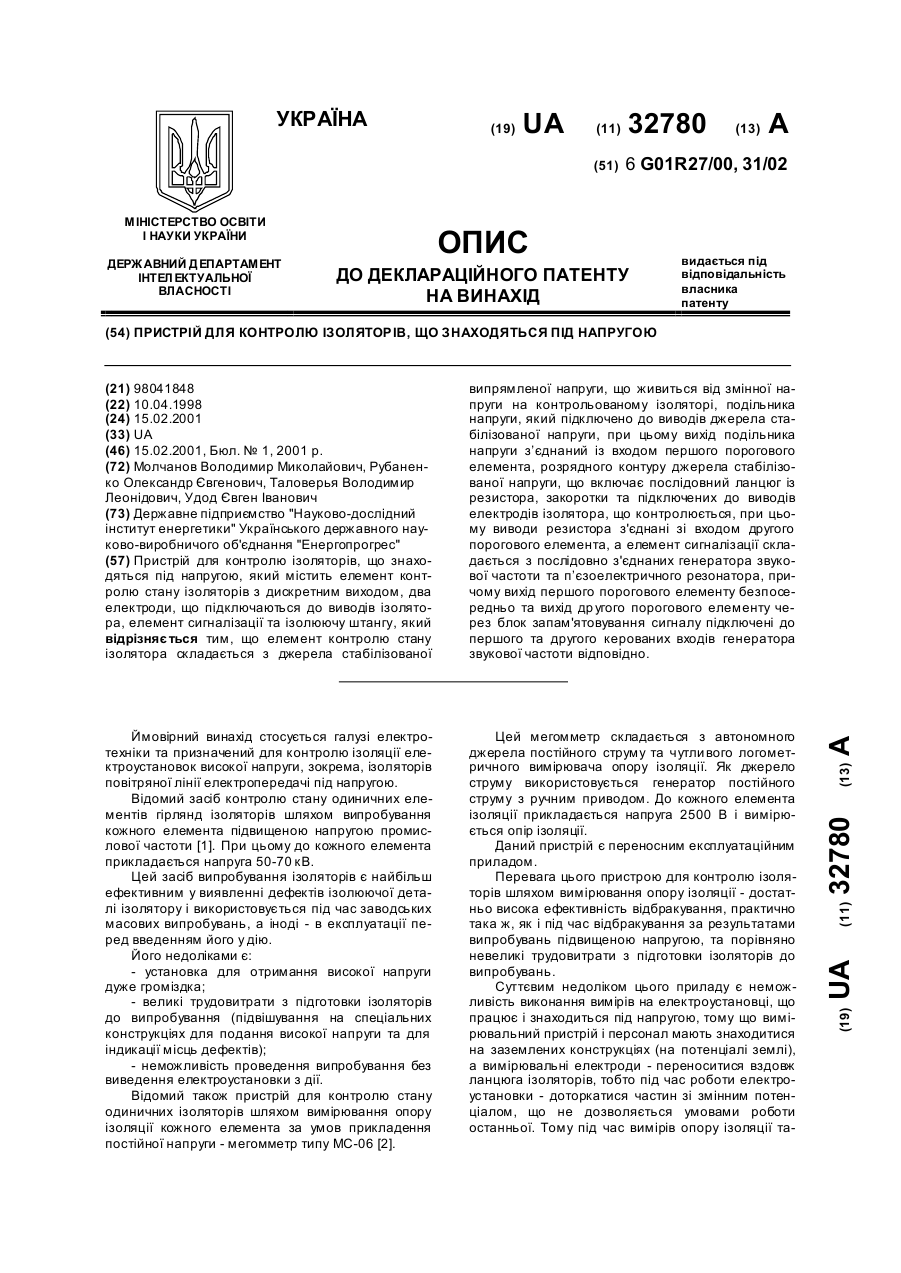 УКРАЇНА

(19) UA (11) 32780 (13) A

(51) 6 G01R27/00, 31/02

МІНІСТЕРСТВО ОСВІТИ І НАУКИ УКРАЇНИ

ДЕРЖАВНИЙ ДЕПАРТАМЕНТ ІНТЕЛЕКТУАЛЬНОЇ ВЛАСНОСТІ

ОПИС
ДО ДЕКЛАРАЦІЙНОГО ПАТЕНТУ НА ВИНАХІД

видається під відповідальність власника патенту

(54) ПРИСТРІЙ ДЛЯ КОНТРОЛЮ ІЗОЛЯТОРІВ, ЩО ЗНАХОДЯТЬСЯ ПІД НАПРУГОЮ

(21) 98041848
(22) 10.04.1998
(24) 15.02.2001
(33) UA
(46) 15.02.2001, Бюл. № 1, 2001 р.
(72) Молчанов Володимир Миколайович, Рубаненко Олександр Євгенович, Таловерья Володимир Леонідович, Удод Євген Іванович
(73) Державне підприємство "Науково-дослідний інститут енергетики" Українського державного науково-виробничого об'єднання "Енергопрогрес"
(57) Пристрій для контролю ізоляторів, що знаходяться під напругою, який містить елемент контролю стану ізоляторів з дискретним виходом, два електроди, що підключаються до виводів ізолятора, елемент сигналізації та ізолюючу штангу, який відрізняється тим, що елемент контролю стану ізолятора складається з джерела стабілізованої випрямленої напруги, що живиться від змінної напруги на контрольованому ізоляторі, подільника напруги, який підключено до виводів джерела стабілізованої напруги, при цьому вихід подільника напруги з'єднаний із входом першого порогового елемента, розрядного контуру джерела стабілізованої напруги, що включає послідовний ланцюг із резистора, закоротки та підключених до виводів електродів ізолятора, що контролюється, при цьому виводи резистора з'єднані зі входом другого порогового елемента, а елемент сигналізації складається з послідовно з'єднаних генератора звукової частоти та п'єзоелектричного резонатора, причому вихід першого порогового елементу безпосередньо та вихід другого порогового елементу через блок запам'ятовування сигналу підключені до першого та другого керованих входів генератора звукової частоти відповідно.

Ймовірний винахід стосується галузі електротехніки та призначений для контролю ізоляції електроустановок високої напруги, зокрема, ізоляторів повітряної лінії електропередачі під напругою.

Відомий засіб контролю стану одиничних елементів гірлянд ізоляторів шляхом випробування кожного елемента підвищеною напругою промислової частоти [1]. При цьому до кожного елемента прикладається напруга 50-70 кВ.

Цей засіб випробування ізоляторів є найбільш ефективним у виявленні дефектів ізолюючої деталі ізолятору і використовується під час заводських масових випробувань, а іноді - в експлуатації перед введенням його у дію.

Його недоліками є:
- установка для отримання високої напруги дуже громіздка;
- великі трудовитрати з підготовки ізоляторів до випробування (підвішування на спеціальних конструкціях для подання високої напруги та для індикації місць дефектів);
- неможливість проведення випробування без виведення електроустановки з дії.

Відомий також пристрій для контролю стану одиничних ізоляторів шляхом вимірювання опору ізоляції кожного елемента за умов прикладення постійної напруги - мегомметр типу МС-06 [2].

Цей мегомметр складається з автономного джерела постійного струму та чутливого логометричного вимірювача опору ізоляції. Як джерело струму використовується генератор постійного струму з ручним приводом. До кожного елемента ізоляції прикладається напруга 2500 В і вимірюється опір ізоляції.

Даний пристрій є переносним експлуатаційним приладом.

Перевага цього пристрою для контролю ізоляторів шляхом вимірювання опору ізоляції - достатньо висока ефективність відбракування, практично така ж, як і під час відбракування за результатами випробувань підвищеною напругою, та порівняно невеликі трудовитрати з підготовки ізоляторів до випробувань.

Суттєвим недоліком цього приладу є неможливість виконання вимірів на електроустановці, що працює і знаходиться під напругою, тому що вимірювальний пристрій і персонал мають знаходитися на заземлених конструкціях (на потенціалі землі), а вимірювальні електроди - переноситися вздовж ланцюга ізоляторів, тобто під час роботи електроустановки - доторкатися частин зі змінним потенціалом, що не дозволяється умовами роботи останньої. Тому під час вимірів опору ізоляції та-

(19) UA (11) 32780 (13) A